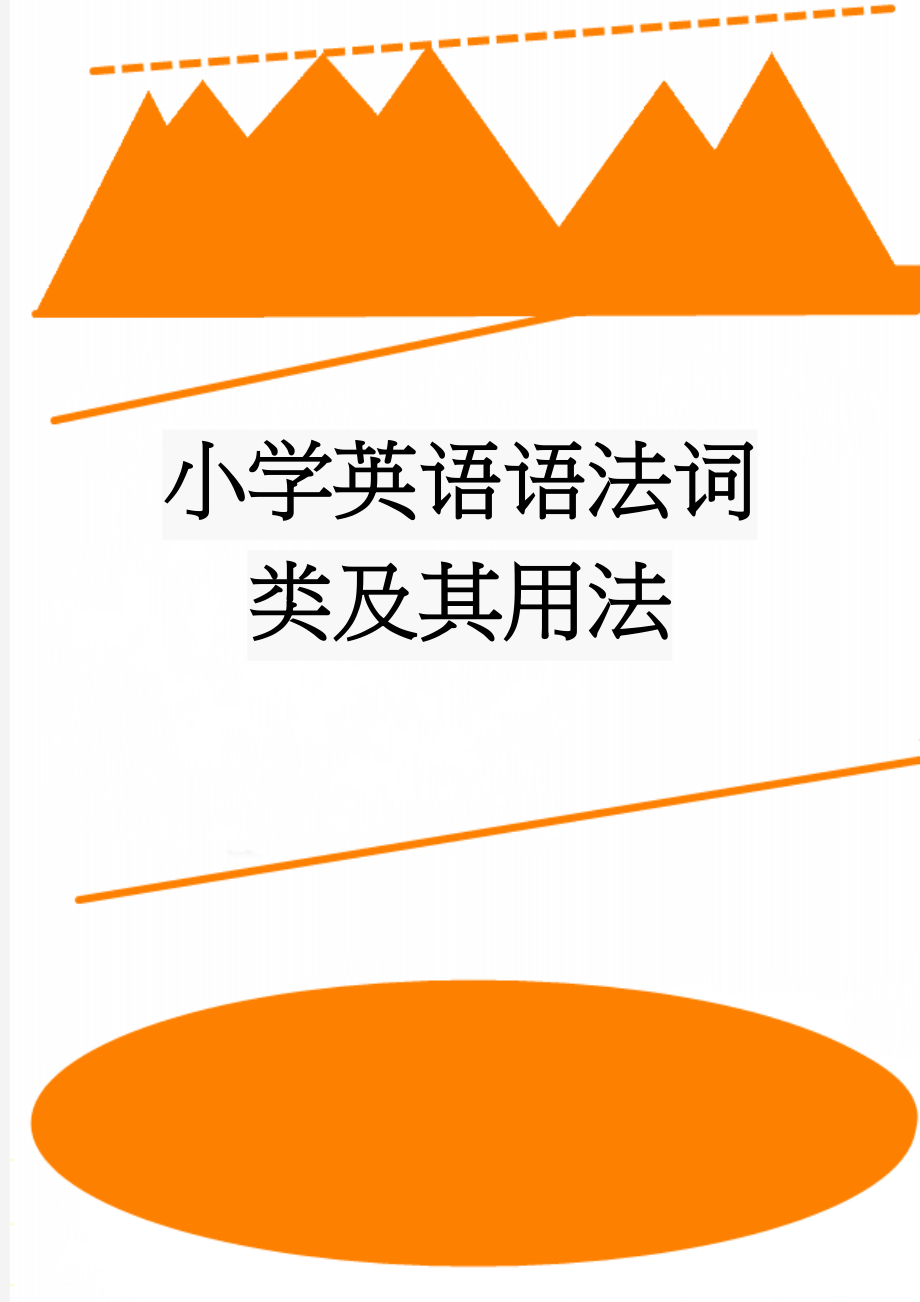 小学英语语法词类及其用法